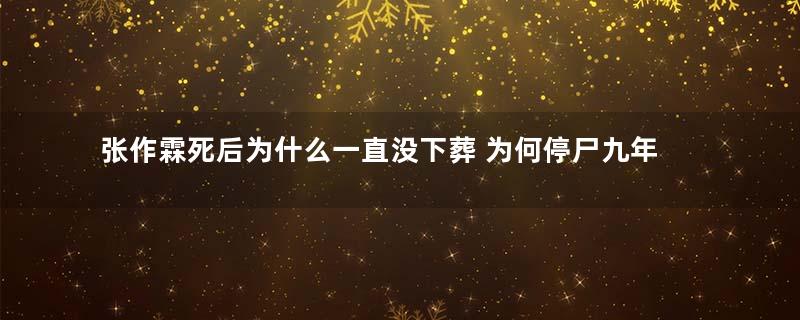 张作霖死后为什么一直没下葬 为何停尸九年